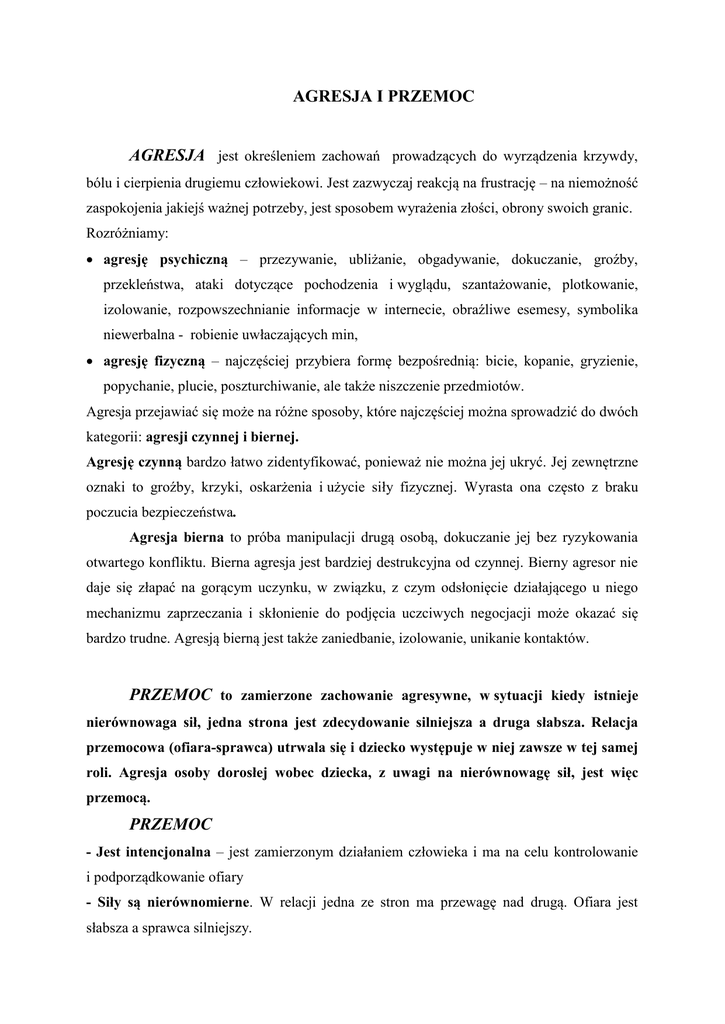 AGRESJA I PRZEMOC

AGRESJA jest określeniem zachowań prowadzących do wyrządzenia krzywdy, bólu i cierpienia drugiemu człowiekowi. Jest zazwyczaj reakcją na frustrację – na niemożność zaspokojenia jakiejś ważnej potrzeby, jest sposobem wyrażenia złości, obrony swoich granic.
Rozróżniamy:
• agresję psychiczną – przezywanie, ubliżanie, obgadywanie, dokuczanie, groźby, przekleństwa, ataki dotyczące pochodzenia i wyglądu, szantażowanie, plotkowanie, izolowanie, rozpowszechnianie informacje w internecie, obraźliwe esemesy, symbolika niewerbalna - robienie uwłaczających min,
• agresję fizyczną – najczęściej przybiera formę bezpośrednią: bicie, kopanie, gryzienie, popychanie, plucie, poszturchiwanie, ale także niszczenie przedmiotów.
Agresja przejawiać się może na różne sposoby, które najczęściej można sprowadzić do dwóch kategorii: agresji czynnej i biernej.
Agresję czynną bardzo łatwo zidentyfikować, ponieważ nie można jej ukryć. Jej zewnętrzne oznaki to groźby, krzyki, oskarżenia i użycie siły fizycznej. Wyrasta ona często z braku poczucia bezpieczeństwa.
Agresja bierna to próba manipulacji drugą osobą, dokuczanie jej bez ryzykowania otwartego konfliktu. Bierna agresja jest bardziej destrukcyjna od czynnej. Bierny agresor nie daje się złapać na gorącym uczynku, w związku, z czym odsłonięcie działającego u niego mechanizmu zaprzeczania i skłonienie do podjęcia uczciwych negocjacji może okazać się bardzo trudne. Agresją bierną jest także zaniedbanie, izolowanie, unikanie kontaktów.

PRZEMOC to zamierzone zachowanie agresywne, w sytuacji kiedy istnieje nierównowaga sił, jedna strona jest zdecydowanie silniejsza a druga słabsza. Relacja przemocowa (ofiara-sprawca) utrwala się i dziecko występuje w niej zawsze w tej samej roli. Agresja osoby dorosłej wobec dziecka, z uwagi na nierównowagę sił, jest więc przemocą.

PRZEMOC
- Jest intencjonalna – jest zamierzonym działaniem człowieka i ma na celu kontrolowanie i podporządkowanie ofiary
- Siły są nierównomierne. W relacji jedna ze stron ma przewagę nad drugą. Ofiara jest słabsza a sprawca silniejszy.